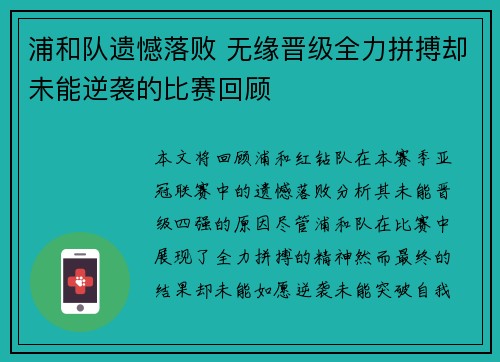 浦和队遗憾落败 无缘晋级全力拼搏却未能逆袭的比赛回顾

本文将回顾浦和红钻队在本赛季亚冠联赛中的遗憾落败分析其未能晋级四强的原因尽管浦和队在比赛中展现了全力拼搏的精神然而最终的结果却未能如愿逆袭未能突破自我